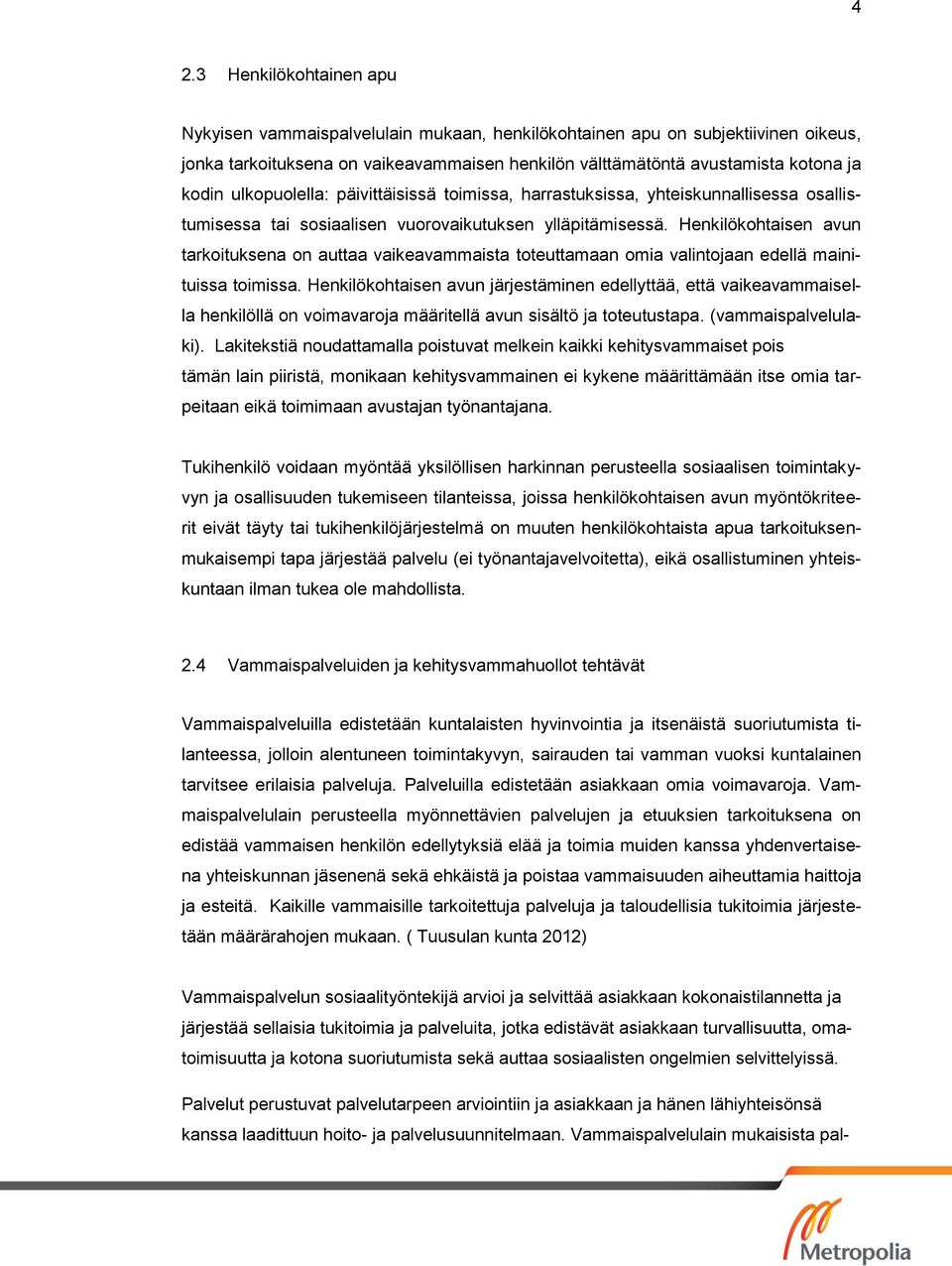 4

2.3 Henkilökohtainen apu

Nykyisen vammaispalvelulain mukaan, henkilökohtainen apu on subjektiivinen oikeus, jonka tarkoituksena on vaikeavammaisen henkilön välttämätöntä avustamista kotona ja kodin ulkopuolella: päivittäisissä toimissa, harrastuksissa, yhteiskunnallisessa osallistumisessa tai sosiaalisen vuorovaikutuksen ylläpitämisessä. Henkilökohtaisen avun tarkoituksena on auttaa vaikeavammaista toteuttamaan omia valintojaan edellä mainituissa toimissa. Henkilökohtaisen avun järjestäminen edellyttää, että vaikeavammaisella henkilöllä on voimavaroja määritellä avun sisältö ja toteutustapa. (vammaispalvelulaki). Lakitekstiä noudattamalla poistuvat melkein kaikki kehitysvammaiset pois tämän lain piiristä, monikaan kehitysvammainen ei kykene määrittämään itse omia tarpeitaan eikä toimimaan avustajan työnantajana.

Tukihenkilö voidaan myöntää yksilöllisen harkinnan perusteella sosiaalisen toimintakyvyn ja osallisuuden tukemiseen tilanteissa, joissa henkilökohtaisen avun myöntökriteerit eivät täyty tai tukihenkilöjärjestelmä on muuten henkilökohtaista apua tarkoituksenmukaisempi tapa järjestää palvelu (ei työnantajavelvoitetta), eikä osallistuminen yhteiskuntaan ilman tukea ole mahdollista.

2.4 Vammaispalveluiden ja kehitysvammahuollot tehtävät

Vammaispalveluilla edistetään kuntalaisten hyvinvointia ja itsenäistä suoriutumista tilanteessa, jolloin alentuneen toimintakyvyn, sairauden tai vamman vuoksi kuntalainen tarvitsee erilaisia palveluja. Palveluilla edistetään asiakkaan omia voimavaroja. Vammaispalvelulain perusteella myönnettävien palvelujen ja etuuksien tarkoituksena on edistää vammaisen henkilön edellytyksiä elää ja toimia muiden kanssa yhdenvertaisena yhteiskunnan jäsenenä sekä ehkäistä ja poistaa vammaisuuden aiheuttamia haittoja ja esteitä. Kaikille vammaisille tarkoitettuja palveluja ja taloudellisia tukitoimia järjestetään määrärahojen mukaan. ( Tuusulan kunta 2012)

Vammaispalvelun sosiaalityöntekijä arvioi ja selvittää asiakkaan kokonaistilannetta ja järjestää sellaisia tukitoimia ja palveluita, jotka edistävät asiakkaan turvallisuutta, omatoimisuutta ja kotona suoriutumista sekä auttaa sosiaalisten ongelmien selvittelyissä.

Palvelut perustuvat palvelutarpeen arviointiin ja asiakkaan ja hänen lähiyhteisönsä kanssa laadittuun hoito- ja palvelusuunnitelmaan. Vammaispalvelulain mukaisista pal-

Metropolia